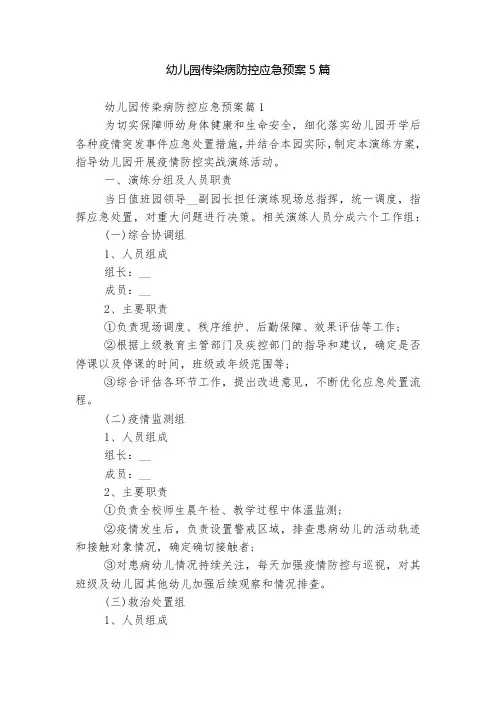 幼儿园传染病防控应急预案5篇

幼儿园传染病防控应急预案篇1

为切实保障师幼身体健康和生命安全，细化落实幼儿园开学后各种疫情突发事件应急处置措施，并结合本园实际，制定本演练方案，指导幼儿园开展疫情防控实战演练活动。

一、演练分组及人员职责

当日值班园领导__副园长担任演练现场总指挥，统一调度，指挥应急处置，对重大问题进行决策。相关演练人员分成六个工作组：

(一)综合协调组

1、人员组成

组长：__

成员：__

2、主要职责

①负责现场调度、秩序维护、后勤保障、效果评估等工作；

②根据上级教育主管部门及疾控部门的指导和建议，确定是否停课以及停课的时间，班级或年级范围等；

③综合评估各环节工作，提出改进意见，不断优化应急处置流程。

(二)疫情监测组

1、人员组成

组长：__

成员：__

2、主要职责

①负责全校师生晨午检、教学过程中体温监测；

②疫情发生后，负责设置警戒区域，排查患病幼儿的活动轨迹和接触对象情况，确定确切接触者；

③对患病幼儿情况持续关注，每天加强疫情防控与巡视，对其班级及幼儿园其他幼儿加强后续观察和情况排查。

(三)救治处置组

1、人员组成